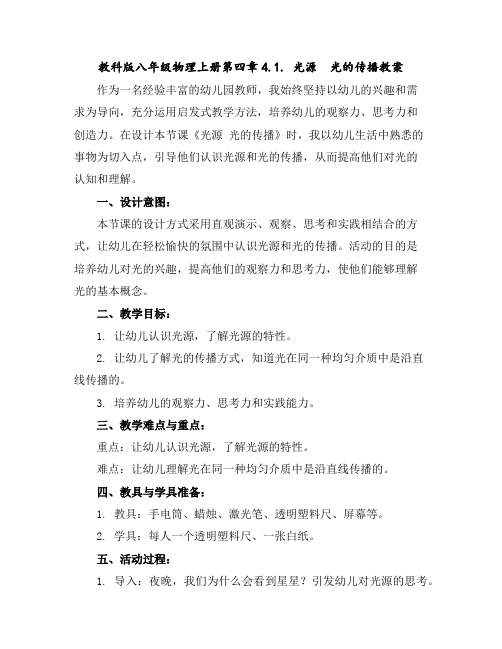 教科版八年级物理上册第四章 4.1. 光源　光的传播教案

作为一名经验丰富的幼儿园教师，我始终坚持以幼儿的兴趣和需求为导向，充分运用启发式教学方法，培养幼儿的观察力、思考力和创造力。在设计本节课《光源 光的传播》时，我以幼儿生活中熟悉的事物为切入点，引导他们认识光源和光的传播，从而提高他们对光的认知和理解。

一、设计意图：

本节课的设计方式采用直观演示、观察、思考和实践相结合的方式，让幼儿在轻松愉快的氛围中认识光源和光的传播。活动的目的是培养幼儿对光的兴趣，提高他们的观察力和思考力，使他们能够理解光的基本概念。

二、教学目标：

1. 让幼儿认识光源，了解光源的特性。

2. 让幼儿了解光的传播方式，知道光在同一种均匀介质中是沿直线传播的。

3. 培养幼儿的观察力、思考力和实践能力。

三、教学难点与重点：

重点：让幼儿认识光源，了解光源的特性。

难点：让幼儿理解光在同一种均匀介质中是沿直线传播的。

四、教具与学具准备：

1. 教具：手电筒、蜡烛、激光笔、透明塑料尺、屏幕等。

2. 学具：每人一个透明塑料尺、一张白纸。

五、活动过程：

1. 导入：夜晚，我们为什么会看到星星？引发幼儿对光源的思考。